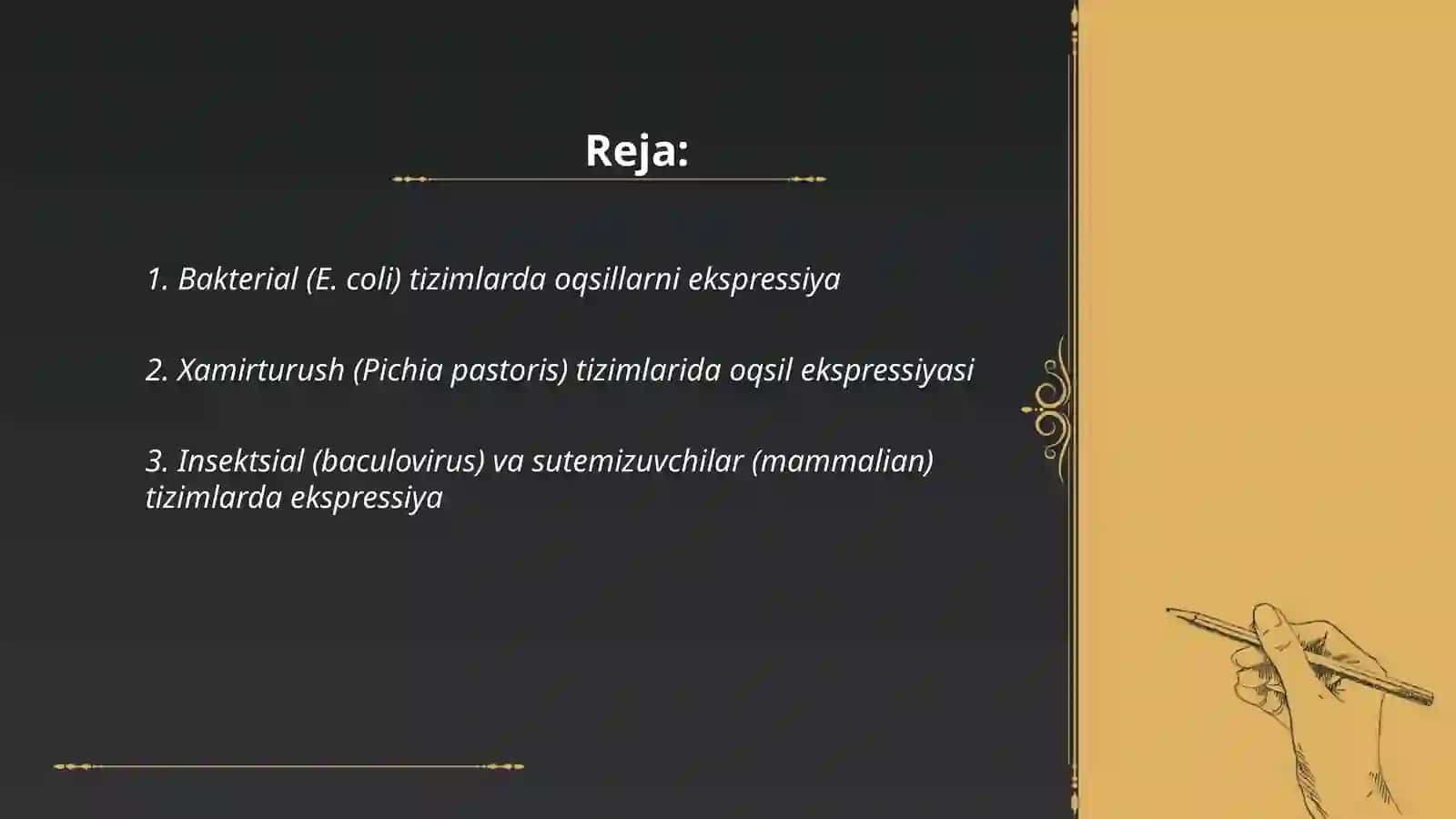 Reja:

1. Bakterial (E. coli) tizimlarda oqsillarni ekspressiya

2. Xamirturush (Pichia pastoris) tizimlarida oqsil ekspressiyasi

3. Insektsial (baculovirus) va sutemizuvchilar (mammalian) tizimlarda ekspressiya